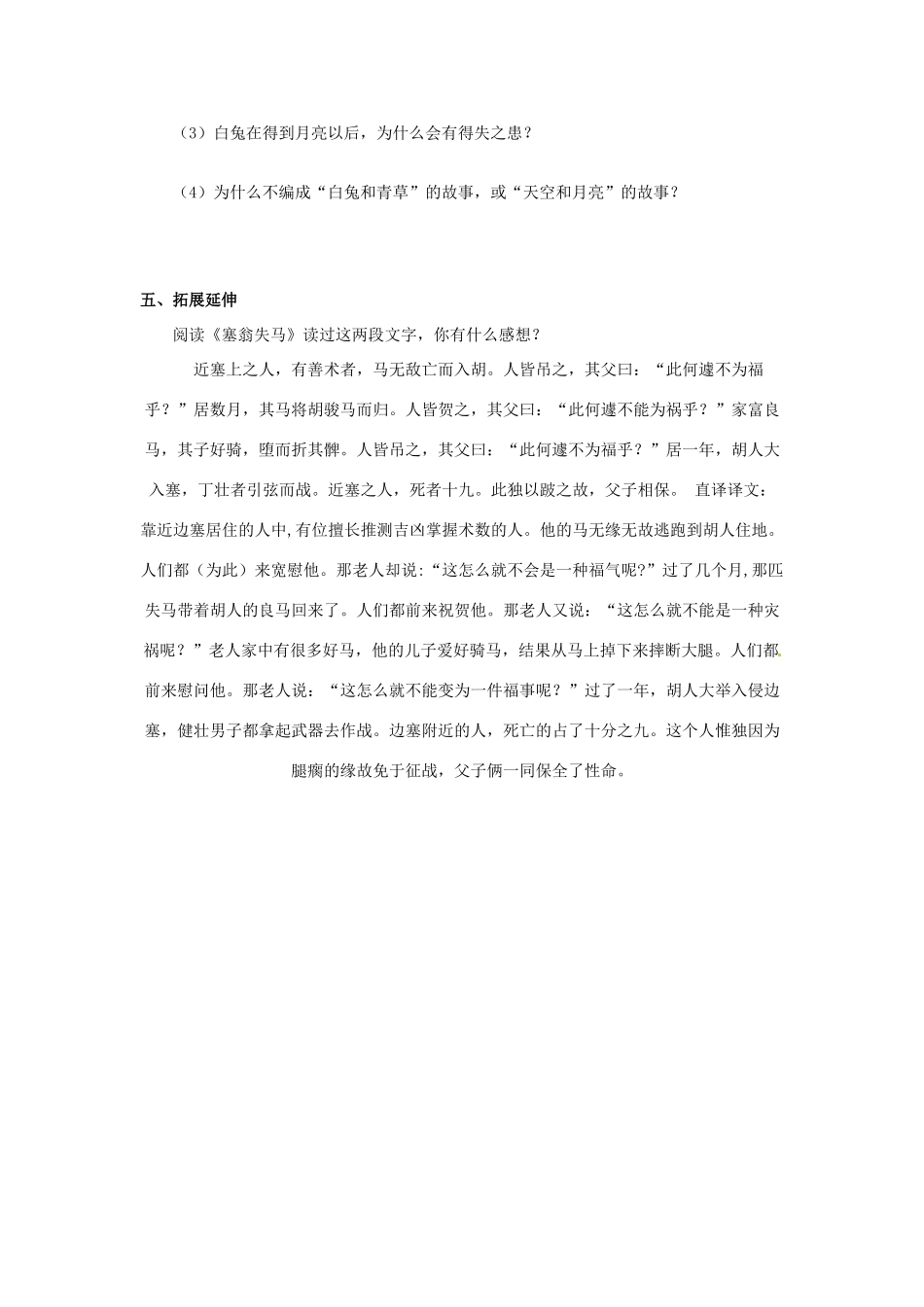 （3）白兔在得到月亮以后，为什么会有得失之患？

（4）为什么不编成“白兔和青草”的故事，或“天空和月亮”的故事？

五、拓展延伸

阅读《塞翁失马》读过这两段文字，你有什么感想？

近塞上之人，有善术者，马无故亡而入胡。人皆吊之，其父曰：“此何遽不为福乎？”居数月，其马将胡骏马而归。人皆贺之，其父曰：“此何遽不能为祸乎？”家富良马，其子好骑，堕而折其髀。人皆吊之，其父曰：“此何遽不为福乎？”居一年，胡人大入塞，丁壮者引弦而战。近塞之人，死者十九。此独以跛之故，父子相保。 直译译文：靠近边塞居住的人中,有位擅长推测吉凶掌握术数的人。他的马无缘无故逃跑到胡人住地。人们都（为此）来宽慰他。那老人却说:“这怎么就不会是一种福气呢?”过了几个月,那匹失马带着胡人的良马回来了。人们都前来祝贺他。那老人又说：“这怎么就不能是一种灾祸呢？”老人家中有很多好马，他的儿子爱好骑马，结果从马上掉下来摔断大腿。人们都前来慰问他。那老人说：“这怎么就不能变为一件福事呢？”过了一年，胡人大举入侵边塞，健壮男子都拿起武器去作战。边塞附近的人，死亡的占了十分之九。这个人惟独因为腿瘸的缘故免于征战，父子俩一同保全了性命。